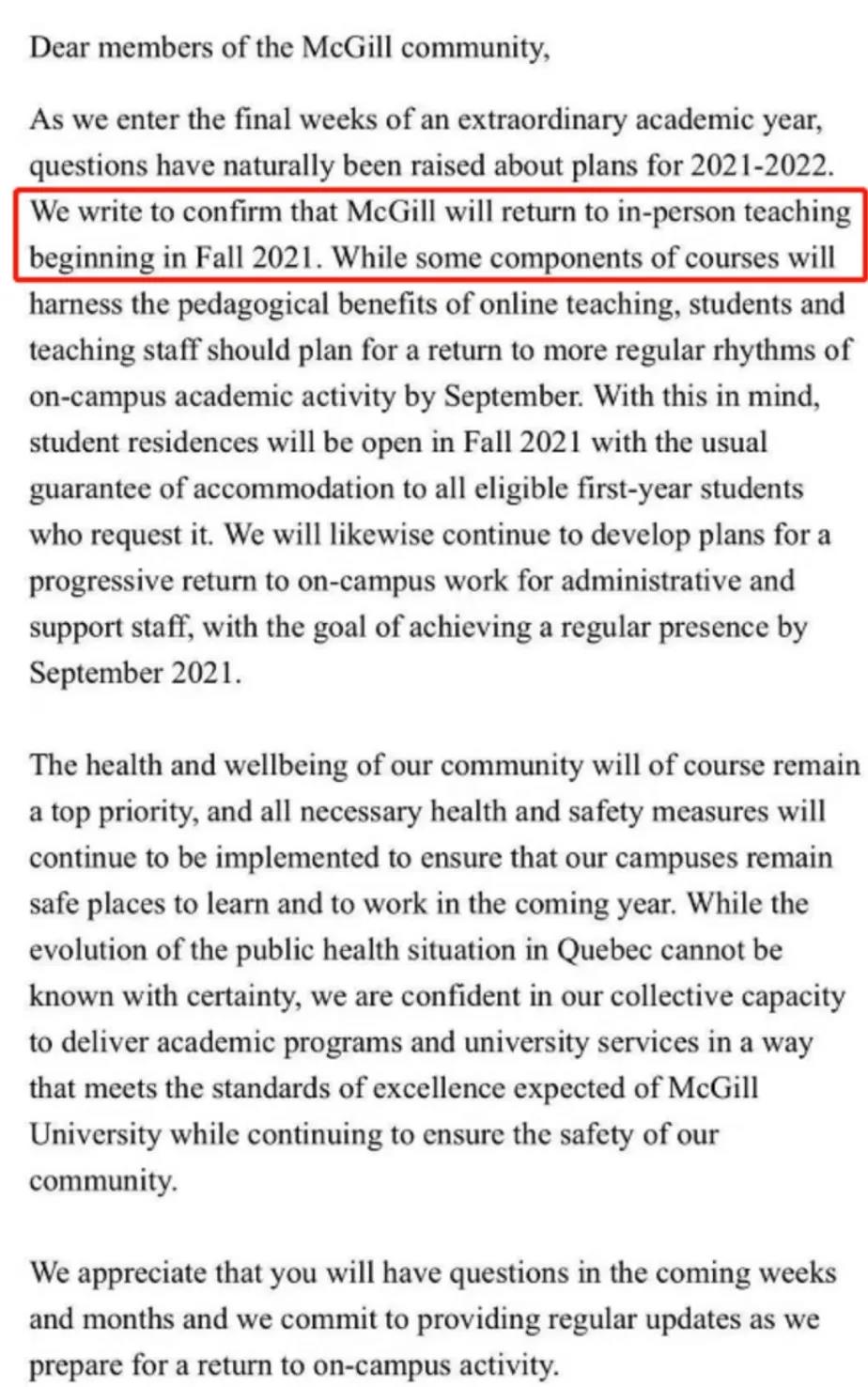 Dear members of the McGill community,

As we enter the final weeks of an extraordinary academic year, questions have naturally been raised about plans for 2021-2022. We write to confirm that McGill will return to in-person teaching beginning in Fall 2021. While some components of courses will harness the pedagogical benefits of online teaching, students and teaching staff should plan for a return to more regular rhythms of on-campus academic activity by September. With this in mind, student residences will be open in Fall 2021 with the usual guarantee of accommodation to all eligible first-year students who request it. We will likewise continue to develop plans for a progressive return to on-campus work for administrative and support staff, with the goal of achieving a regular presence by September 2021.

The health and wellbeing of our community will of course remain a top priority, and all necessary health and safety measures will continue to be implemented to ensure that our campuses remain safe places to learn and to work in the coming year. While the evolution of the public health situation in Quebec cannot be known with certainty, we are confident in our collective capacity to deliver academic programs and university services in a way that meets the standards of excellence expected of McGill University while continuing to ensure the safety of our community.

We appreciate that you will have questions in the coming weeks and months and we commit to providing regular updates as we prepare for a return to on-campus activity.